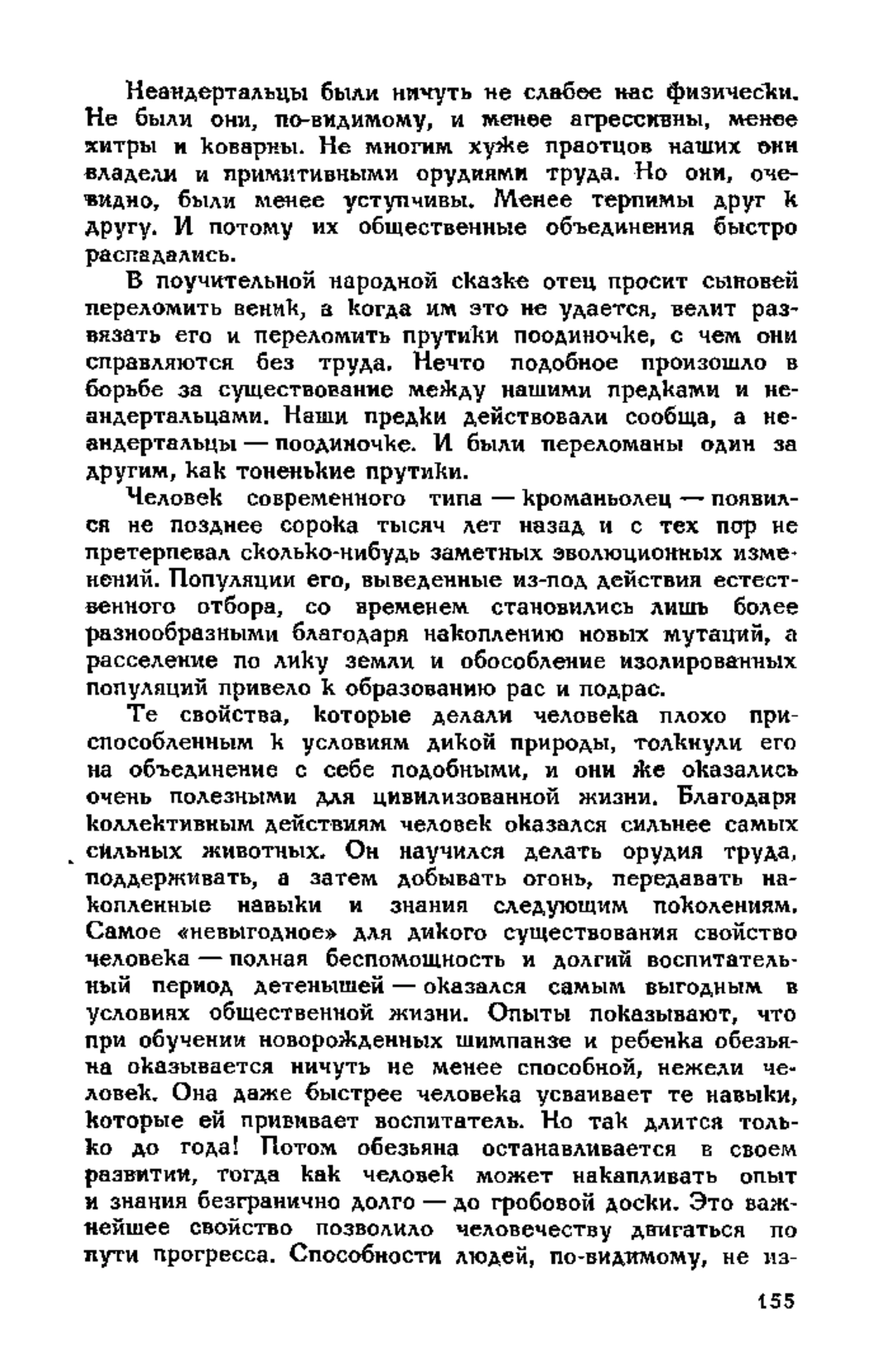 Неандертальцы были ничуть не слабее нас физически. Не были они, по-видимому, и менее агрессивны, менее хитры и коварны. Не многим хуже праотцов наших они владели и примитивными орудиями труда. Но они, очевидно, были менее уступчивы. Менее терпимы друг к другу. И потому их общественные объединения быстро распадались.

В поучительной народной сказке отец просит сыновей переломить веник, а когда им это не удается, велит развязать его и переломить прутики поодиночке, с чем они справляются без труда. Нечто подобное произошло в борьбе за существование между нашими предками и неандертальцами. Наши предки действовали сообща, а неандертальцы — поодиночке. И были переломаны один за другим, как тоненькие прутики.

Человек современного типа — кроманьолец — появился не позднее сорока тысяч лет назад и с тех пор не претерпевал сколько-нибудь заметных эволюционных изменений. Популяции его, выведенные из-под действия естественного отбора, со временем становились лишь более разнообразными благодаря накоплению новых мутаций, а расселение по лику земли и обособление изолированных популяций привело к образованию рас и подрас.

Те свойства, которые делали человека плохо приспособленным к условиям дикой природы, толкнули его на объединение с себе подобными, и они же оказались очень полезными для цивилизованной жизни. Благодаря коллективным действиям человек оказался сильнее самых сильных животных. Он научился делать орудия труда, поддерживать, а затем добывать огонь, передавать накопленные навыки и знания следующим поколениям. Самое «невыгодное» для дикого существования свойство человека — полная беспомощность и долгий воспитательный период детенышей — оказался самым выгодным в условиях общественной жизни. Опыты показывают, что при обучении новорожденных шимпанзе и ребенка обезьяна оказывается ничуть не менее способной, нежели человек. Она даже быстрее человека усваивает те навыки, которые ей прививает воспитатель. Но так длится только до года! Потом обезьяна останавливается в своем развитии, тогда как человек может накапливать опыт и знания безгранично долго — до гробовой доски. Это важнейшее свойство позволило человечеству двигаться по пути прогресса. Способности людей, по-видимому, не из-

155